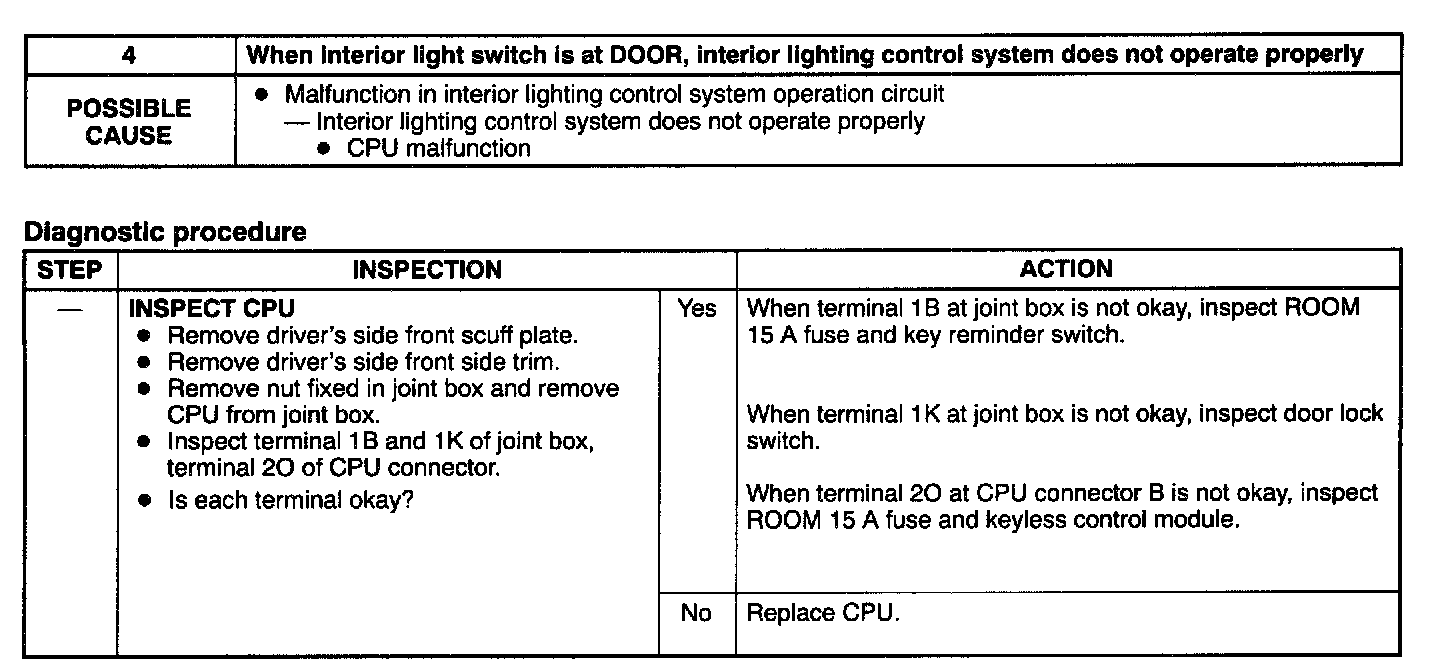 | 4 | When interior light switch is at DOOR, interior lighting control system does not operate properly |
|---|---|
| POSSIBLE CAUSE | ● Malfunction in interior lighting control system operation circuit<br>— Interior lighting control system does not operate properly<br>● CPU malfunction |

Diagnostic procedure

| STEP | INSPECTION | | ACTION |
|---|---|---|---|
| — | INSPECT CPU<br>● Remove driver's side front scuff plate.<br>● Remove driver's side front side trim.<br>● Remove nut fixed in joint box and remove CPU from joint box.<br>● Inspect terminal 1B and 1K of joint box, terminal 2O of CPU connector.<br>● Is each terminal okay? | Yes | When terminal 1B at joint box is not okay, inspect ROOM 15 A fuse and key reminder switch.<br><br>When terminal 1K at joint box is not okay, inspect door lock switch.<br><br>When terminal 2O at CPU connector B is not okay, inspect ROOM 15 A fuse and keyless control module. |
| | | No | Replace CPU. |